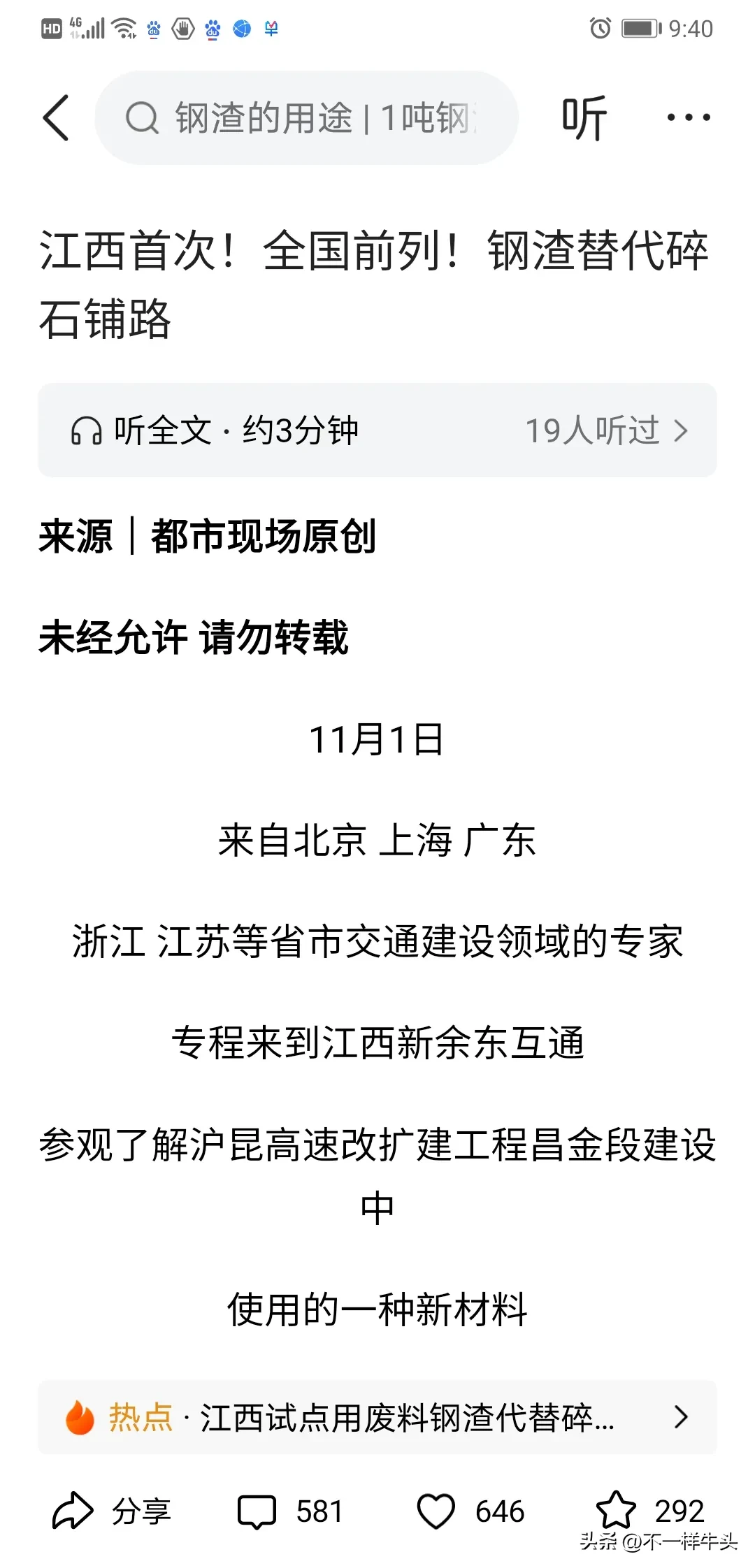 HD 4G 9:40

钢渣的用途 | 1吨钢

听 ···

江西首次！全国前列！钢渣替代碎石铺路

听全文 · 约3分钟 19人听过 >

来源｜都市现场原创

未经允许 请勿转载

11月1日

来自北京 上海 广东

浙江 江苏等省市交通建设领域的专家

专程来到江西新余东互通

参观了解沪昆高速改扩建工程昌金段建设中

使用的一种新材料

热点 · 江西试点用废料钢渣代替碎... >

分享 581 646 292

头条 @不一样牛头